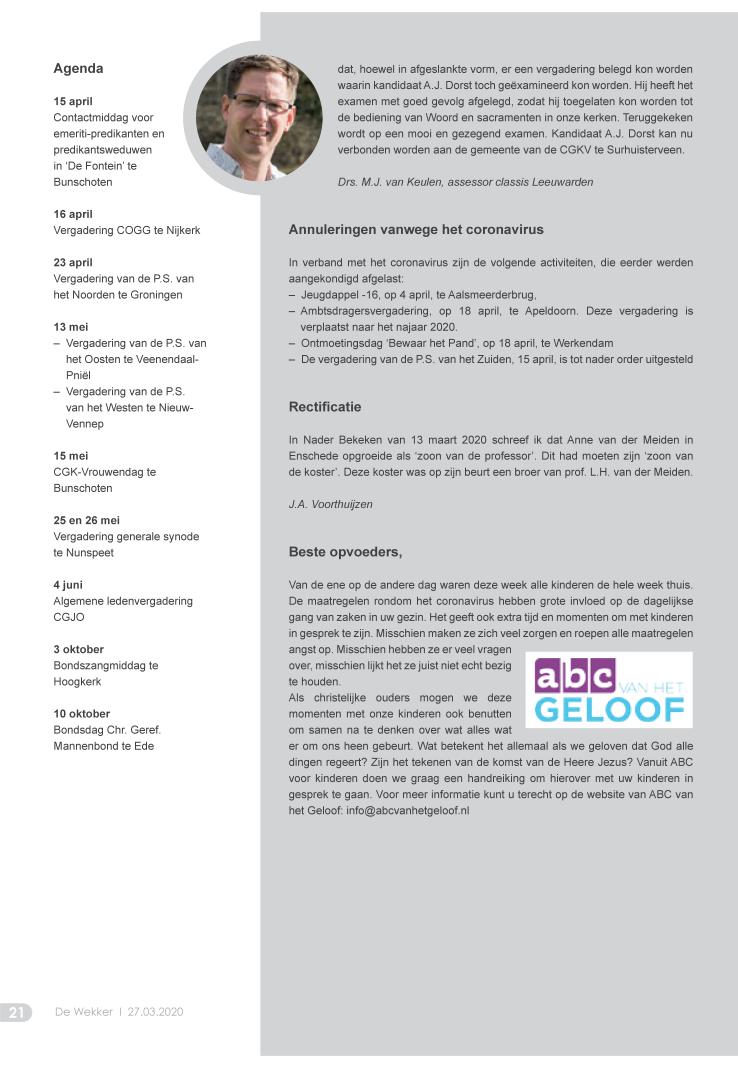 Agenda

15 april
Contactmiddag voor emeriti-predikanten en predikantsweduwen in 'De Fontein' te Bunschoten

16 april
Vergadering COGG te Nijkerk

23 april
Vergadering van de P.S. van het Noorden te Groningen

13 mei
– Vergadering van de P.S. van het Oosten te Veenendaal-Pniël
– Vergadering van de P.S. van het Westen te Nieuw-Vennep

15 mei
CGK-Vrouwendag te Bunschoten

25 en 26 mei
Vergadering generale synode te Nunspeet

4 juni
Algemene ledenvergadering CGJO

3 oktober
Bondszangmiddag te Hoogkerk

10 oktober
Bondsdag Chr. Geref. Mannenbond te Ede

dat, hoewel in afgeslankte vorm, er een vergadering belegd kon worden waarin kandidaat A.J. Dorst toch geëxamineerd kon worden. Hij heeft het examen met goed gevolg afgelegd, zodat hij toegelaten kon worden tot de bediening van Woord en sacramenten in onze kerken. Teruggekeken wordt op een mooi en gezegend examen. Kandidaat A.J. Dorst kan nu verbonden worden aan de gemeente van de CGKV te Surhuisterveen.

Drs. M.J. van Keulen, assessor classis Leeuwarden

Annuleringen vanwege het coronavirus

In verband met het coronavirus zijn de volgende activiteiten, die eerder werden aangekondigd afgelast:
– Jeugdappel -16, op 4 april, te Aalsmeerderbrug,
– Ambtsdragersvergadering, op 18 april, te Apeldoorn. Deze vergadering is verplaatst naar het najaar 2020.
– Ontmoetingsdag 'Bewaar het Pand', op 18 april, te Werkendam
– De vergadering van de P.S. van het Zuiden, 15 april, is tot nader order uitgesteld

Rectificatie

In Nader Bekeken van 13 maart 2020 schreef ik dat Anne van der Meiden in Enschede opgroeide als 'zoon van de professor'. Dit had moeten zijn 'zoon van de koster'. Deze koster was op zijn beurt een broer van prof. L.H. van der Meiden.

J.A. Voorthuijzen

Beste opvoeders,

Van de ene op de andere dag waren deze week alle kinderen de hele week thuis. De maatregelen rondom het coronavirus hebben grote invloed op de dagelijkse gang van zaken in uw gezin. Het geeft ook extra tijd en momenten om met kinderen in gesprek te zijn. Misschien maken ze zich veel zorgen en roepen alle maatregelen angst op. Misschien hebben ze er veel vragen over, misschien lijkt het ze juist niet echt bezig te houden.
Als christelijke ouders mogen we deze momenten met onze kinderen ook benutten om samen na te denken over wat alles wat er om ons heen gebeurt. Wat betekent het allemaal als we geloven dat God alle dingen regeert? Zijn het tekenen van de komst van de Heere Jezus? Vanuit ABC voor kinderen doen we graag een handreiking om hierover met uw kinderen in gesprek te gaan. Voor meer informatie kunt u terecht op de website van ABC van het Geloof: info@abcvanhetgeloof.nl

abc VAN HET GELOOF

21 De Wekker | 27.03.2020